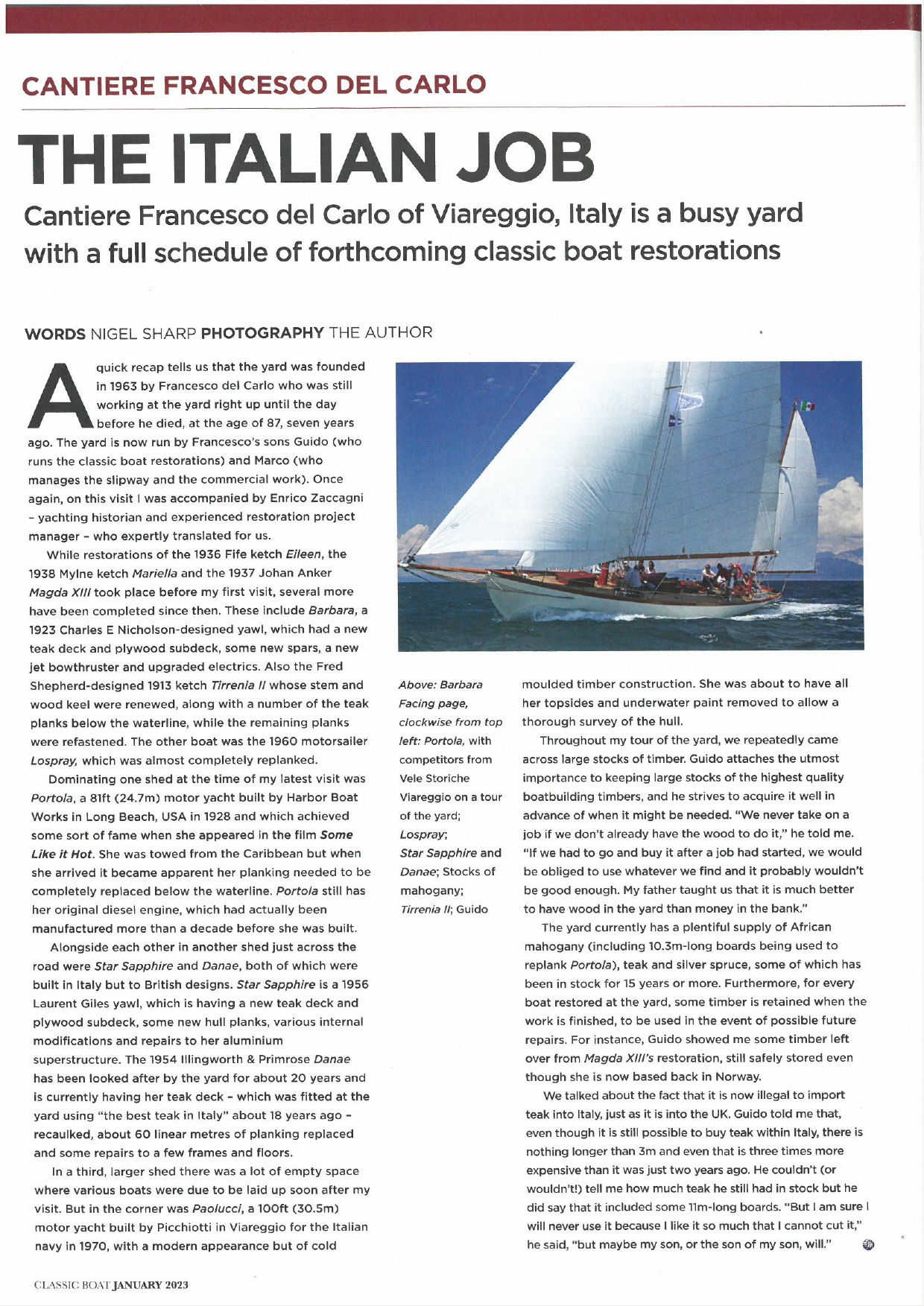 CANTIERE FRANCESCO DEL CARLO

THE ITALIAN JOB

Cantiere Francesco del Carlo of Viareggio, Italy is a busy yard with a full schedule of forthcoming classic boat restorations

WORDS NIGEL SHARP PHOTOGRAPHY THE AUTHOR

A quick recap tells us that the yard was founded in 1963 by Francesco del Carlo who was still working at the yard right up until the day before he died, at the age of 87, seven years ago. The yard is now run by Francesco's sons Guido (who runs the classic boat restorations) and Marco (who manages the slipway and the commercial work). Once again, on this visit I was accompanied by Enrico Zaccagni – yachting historian and experienced restoration project manager – who expertly translated for us.

While restorations of the 1936 Fife ketch Eileen, the 1938 Mylne ketch Mariella and the 1937 Johan Anker Magda XIII took place before my first visit, several more have been completed since then. These include Barbara, a 1923 Charles E Nicholson-designed yawl, which had a new teak deck and plywood subdeck, some new spars, a new jet bowthruster and upgraded electrics. Also the Fred Shepherd-designed 1913 ketch Tirrenia II whose stem and wood keel were renewed, along with a number of the teak planks below the waterline, while the remaining planks were refastened. The other boat was the 1960 motorsailer Lospray, which was almost completely replanked.

Dominating one shed at the time of my latest visit was Portola, a 81ft (24.7m) motor yacht built by Harbor Boat Works in Long Beach, USA in 1928 and which achieved some sort of fame when she appeared in the film Some Like it Hot. She was towed from the Caribbean but when she arrived it became apparent her planking needed to be completely replaced below the waterline. Portola still has her original diesel engine, which had actually been manufactured more than a decade before she was built.

Alongside each other in another shed just across the road were Star Sapphire and Danae, both of which were built in Italy but to British designs. Star Sapphire is a 1956 Laurent Giles yawl, which is having a new teak deck and plywood subdeck, some new hull planks, various internal modifications and repairs to her aluminium superstructure. The 1954 Illingworth & Primrose Danae has been looked after by the yard for about 20 years and is currently having her teak deck – which was fitted at the yard using "the best teak in Italy" about 18 years ago – recaulked, about 60 linear metres of planking replaced and some repairs to a few frames and floors.

In a third, larger shed there was a lot of empty space where various boats were due to be laid up soon after my visit. But in the corner was Paolucci, a 100ft (30.5m) motor yacht built by Picchiotti in Viareggio for the Italian navy in 1970, with a modern appearance but of cold

Above: Barbara
Facing page, clockwise from top left: Portola, with competitors from Vele Storiche Viareggio on a tour of the yard; Lospray; Star Sapphire and Danae; Stocks of mahogany; Tirrenia II; Guido

moulded timber construction. She was about to have all her topsides and underwater paint removed to allow a thorough survey of the hull.

Throughout my tour of the yard, we repeatedly came across large stocks of timber. Guido attaches the utmost importance to keeping large stocks of the highest quality boatbuilding timbers, and he strives to acquire it well in advance of when it might be needed. "We never take on a job if we don't already have the wood to do it," he told me. "If we had to go and buy it after a job had started, we would be obliged to use whatever we find and it probably wouldn't be good enough. My father taught us that it is much better to have wood in the yard than money in the bank."

The yard currently has a plentiful supply of African mahogany (including 10.3m-long boards being used to replank Portola), teak and silver spruce, some of which has been in stock for 15 years or more. Furthermore, for every boat restored at the yard, some timber is retained when the work is finished, to be used in the event of possible future repairs. For instance, Guido showed me some timber left over from Magda XIII's restoration, still safely stored even though she is now based back in Norway.

We talked about the fact that it is now illegal to import teak into Italy, just as it is into the UK. Guido told me that, even though it is still possible to buy teak within Italy, there is nothing longer than 3m and even that is three times more expensive than it was just two years ago. He couldn't (or wouldn't!) tell me how much teak he still had in stock but he did say that it included some 11m-long boards. "But I am sure I will never use it because I like it so much that I cannot cut it," he said, "but maybe my son, or the son of my son, will."

CLASSIC BOAT JANUARY 2023